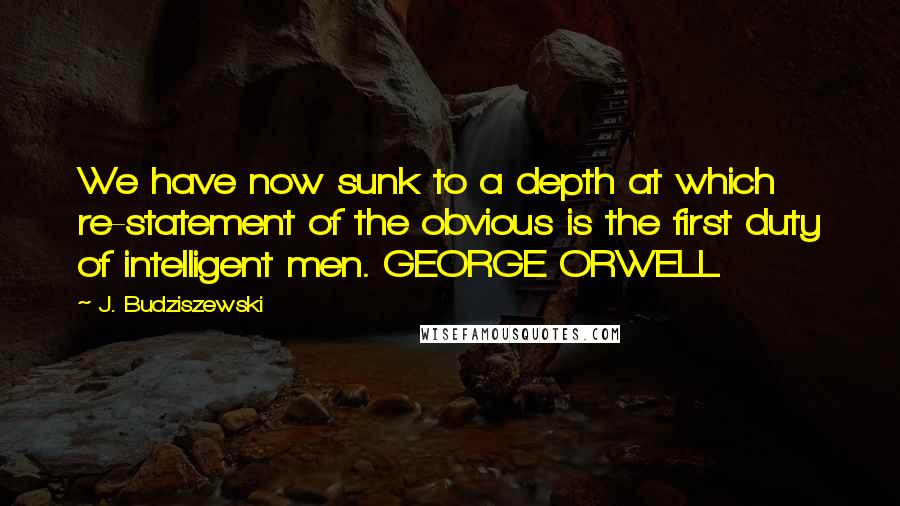 We have now sunk to a depth at which re-statement of the obvious is the first duty of intelligent men. GEORGE ORWELL

~ J. Budziszewski

WISEFAMOUSQUOTES.COM